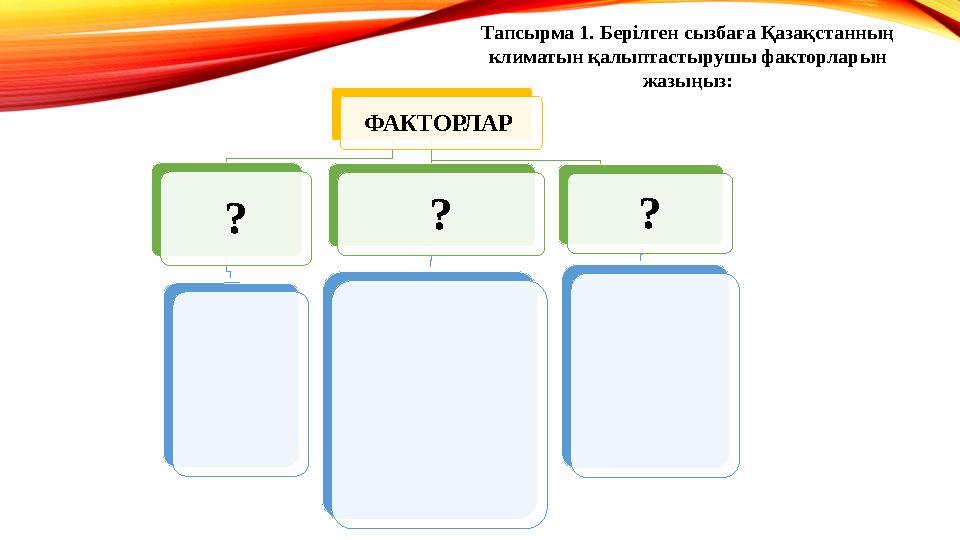 Тапсырма 1. Берілген сызбаға Қазақстанның климатын қалыптастырушы факторларын жазыңыз:

ФАКТОРЛАР

?

?

?